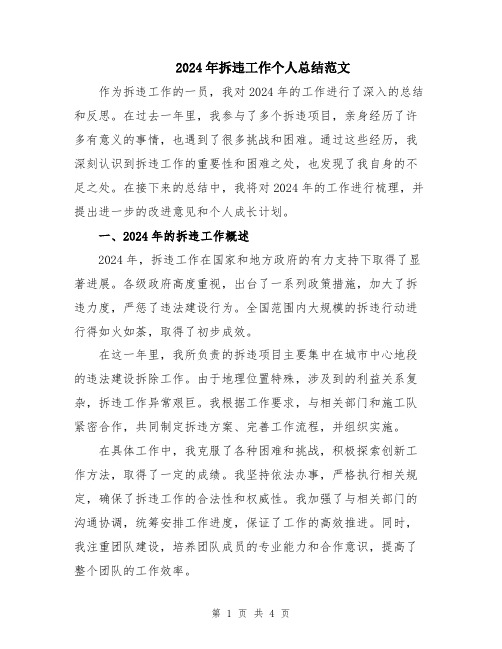 2024年拆违工作个人总结范文

作为拆违工作的一员，我对2024年的工作进行了深入的总结和反思。在过去一年里，我参与了多个拆违项目，亲身经历了许多有意义的事情，也遇到了很多挑战和困难。通过这些经历，我深刻认识到拆违工作的重要性和困难之处，也发现了我自身的不足之处。在接下来的总结中，我将对2024年的工作进行梳理，并提出进一步的改进意见和个人成长计划。

一、2024年的拆违工作概述

2024年，拆违工作在国家和地方政府的有力支持下取得了显著进展。各级政府高度重视，出台了一系列政策措施，加大了拆违力度，严惩了违法建设行为。全国范围内大规模的拆违行动进行得如火如荼，取得了初步成效。

在这一年里，我所负责的拆违项目主要集中在城市中心地段的违法建设拆除工作。由于地理位置特殊，涉及到的利益关系复杂，拆违工作异常艰巨。我根据工作要求，与相关部门和施工队紧密合作，共同制定拆违方案、完善工作流程，并组织实施。

在具体工作中，我克服了各种困难和挑战，积极探索创新工作方法，取得了一定的成绩。我坚持依法办事，严格执行相关规定，确保了拆违工作的合法性和权威性。我加强了与相关部门的沟通协调，统筹安排工作进度，保证了工作的高效推进。同时，我注重团队建设，培养团队成员的专业能力和合作意识，提高了整个团队的工作效率。

第 1 页 共 4 页